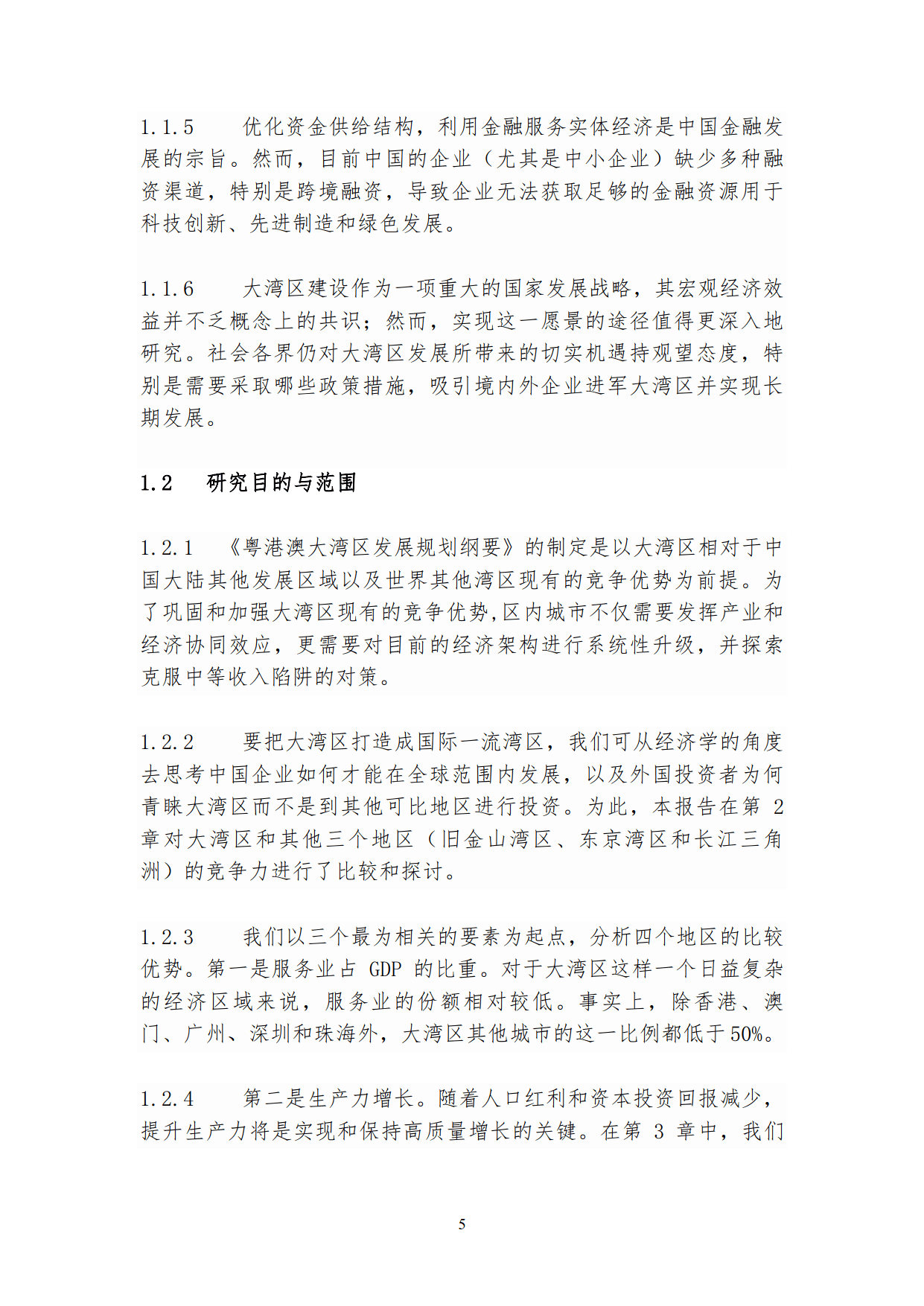 1.1.5　　优化资金供给结构，利用金融服务实体经济是中国金融发展的宗旨。然而，目前中国的企业（尤其是中小企业）缺少多种融资渠道，特别是跨境融资，导致企业无法获取足够的金融资源用于科技创新、先进制造和绿色发展。

1.1.6　　大湾区建设作为一项重大的国家发展战略，其宏观经济效益并不乏概念上的共识；然而，实现这一愿景的途径值得更深入地研究。社会各界仍对大湾区发展所带来的切实机遇持观望态度，特别是需要采取哪些政策措施，吸引境内外企业进军大湾区并实现长期发展。

1.2　研究目的与范围

1.2.1　《粤港澳大湾区发展规划纲要》的制定是以大湾区相对于中国大陆其他发展区域以及世界其他湾区现有的竞争优势为前提。为了巩固和加强大湾区现有的竞争优势,区内城市不仅需要发挥产业和经济协同效应，更需要对目前的经济架构进行系统性升级，并探索克服中等收入陷阱的对策。

1.2.2　　要把大湾区打造成国际一流湾区，我们可从经济学的角度去思考中国企业如何才能在全球范围内发展，以及外国投资者为何青睐大湾区而不是到其他可比地区进行投资。为此，本报告在第 2 章对大湾区和其他三个地区（旧金山湾区、东京湾区和长江三角洲）的竞争力进行了比较和探讨。

1.2.3　　我们以三个最为相关的要素为起点，分析四个地区的比较优势。第一是服务业占 GDP 的比重。对于大湾区这样一个日益复杂的经济区域来说，服务业的份额相对较低。事实上，除香港、澳门、广州、深圳和珠海外，大湾区其他城市的这一比例都低于50%。

1.2.4　　第二是生产力增长。随着人口红利和资本投资回报减少，提升生产力将是实现和保持高质量增长的关键。在第 3 章中，我们

5